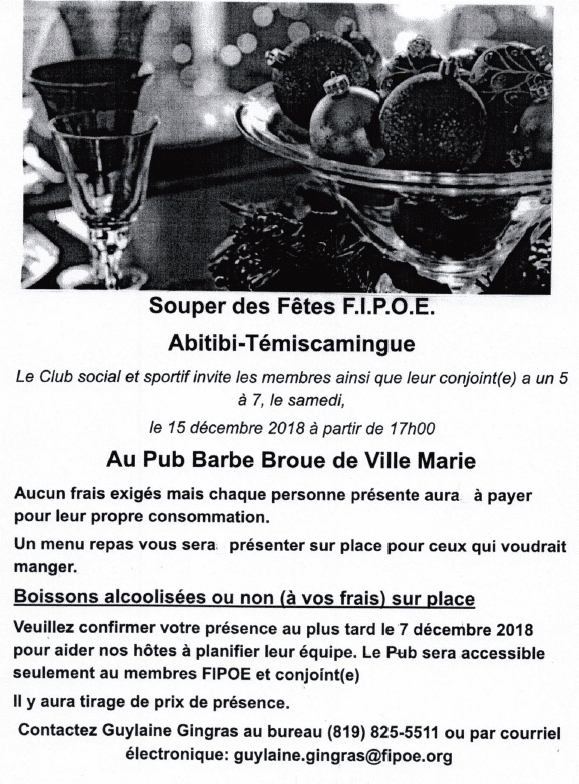 Souper des Fêtes F.I.P.O.E.

Abitibi-Témiscamingue

Le Club social et sportif invite les membres ainsi que leur conjoint(e) a un 5 à 7, le samedi,

le 15 décembre 2018 à partir de 17h00

Au Pub Barbe Broue de Ville Marie

Aucun frais exigés mais chaque personne présente aura à payer pour leur propre consommation.

Un menu repas vous sera présenter sur place pour ceux qui voudrait manger.

Boissons alcoolisées ou non (à vos frais) sur place

Veuillez confirmer votre présence au plus tard le 7 décembre 2018 pour aider nos hôtes à planifier leur équipe. Le Pub sera accessible seulement au membres FIPOE et conjoint(e)

Il y aura tirage de prix de présence.

Contactez Guylaine Gingras au bureau (819) 825-5511 ou par courriel électronique: guylaine.gingras@fipoe.org